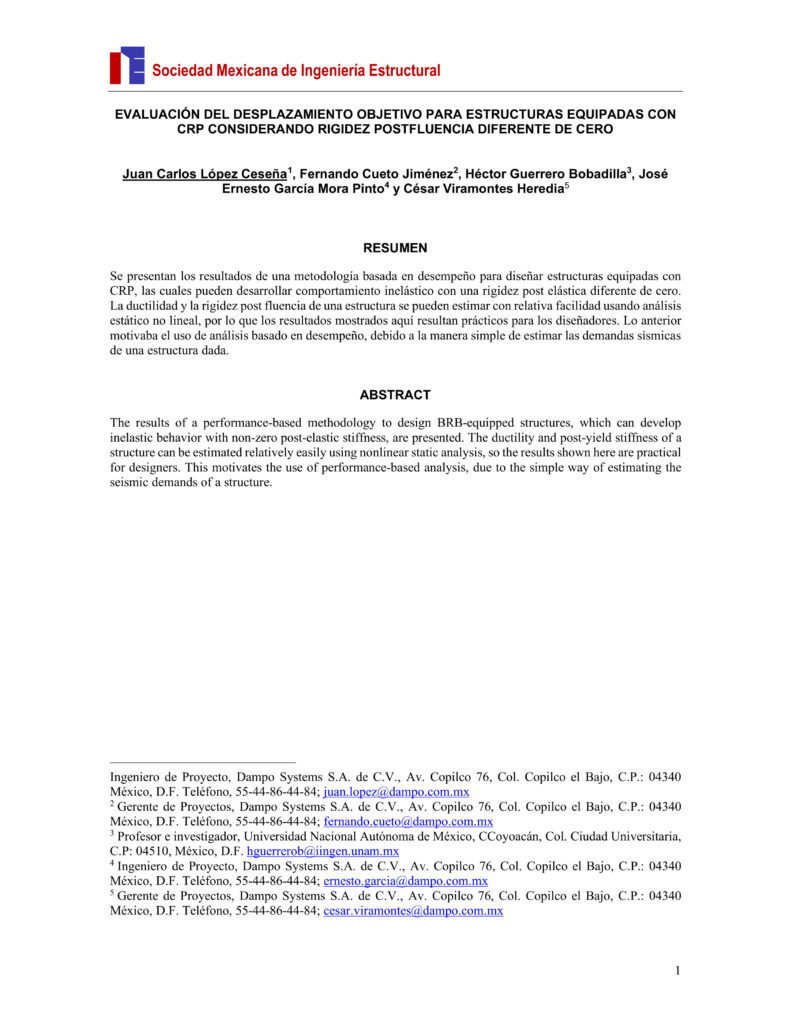 Sociedad Mexicana de Ingeniería Estructural

EVALUACIÓN DEL DESPLAZAMIENTO OBJETIVO PARA ESTRUCTURAS EQUIPADAS CON CRP CONSIDERANDO RIGIDEZ POSTFLUENCIA DIFERENTE DE CERO

Juan Carlos López Ceseña$^1$, Fernando Cueto Jiménez$^2$, Héctor Guerrero Bobadilla$^3$, José Ernesto García Mora Pinto$^4$ y César Viramontes Heredia$^5$

RESUMEN

Se presentan los resultados de una metodología basada en desempeño para diseñar estructuras equipadas con CRP, las cuales pueden desarrollar comportamiento inelástico con una rigidez post elástica diferente de cero. La ductilidad y la rigidez post fluencia de una estructura se pueden estimar con relativa facilidad usando análisis estático no lineal, por lo que los resultados mostrados aquí resultan prácticos para los diseñadores. Lo anterior motivaba el uso de análisis basado en desempeño, debido a la manera simple de estimar las demandas sísmicas de una estructura dada.

ABSTRACT

The results of a performance-based methodology to design BRB-equipped structures, which can develop inelastic behavior with non-zero post-elastic stiffness, are presented. The ductility and post-yield stiffness of a structure can be estimated relatively easily using nonlinear static analysis, so the results shown here are practical for designers. This motivates the use of performance-based analysis, due to the simple way of estimating the seismic demands of a structure.

Ingeniero de Proyecto, Dampo Systems S.A. de C.V., Av. Copilco 76, Col. Copilco el Bajo, C.P.: 04340 México, D.F. Teléfono, 55-44-86-44-84; juan.lopez@dampo.com.mx
$^2$ Gerente de Proyectos, Dampo Systems S.A. de C.V., Av. Copilco 76, Col. Copilco el Bajo, C.P.: 04340 México, D.F. Teléfono, 55-44-86-44-84; fernando.cueto@dampo.com.mx
$^3$ Profesor e investigador, Universidad Nacional Autónoma de México, CCoyoacán, Col. Ciudad Universitaria, C.P: 04510, México, D.F. hguerrerob@iingen.unam.mx
$^4$ Ingeniero de Proyecto, Dampo Systems S.A. de C.V., Av. Copilco 76, Col. Copilco el Bajo, C.P.: 04340 México, D.F. Teléfono, 55-44-86-44-84; ernesto.garcia@dampo.com.mx
$^5$ Gerente de Proyectos, Dampo Systems S.A. de C.V., Av. Copilco 76, Col. Copilco el Bajo, C.P.: 04340 México, D.F. Teléfono, 55-44-86-44-84; cesar.viramontes@dampo.com.mx

1